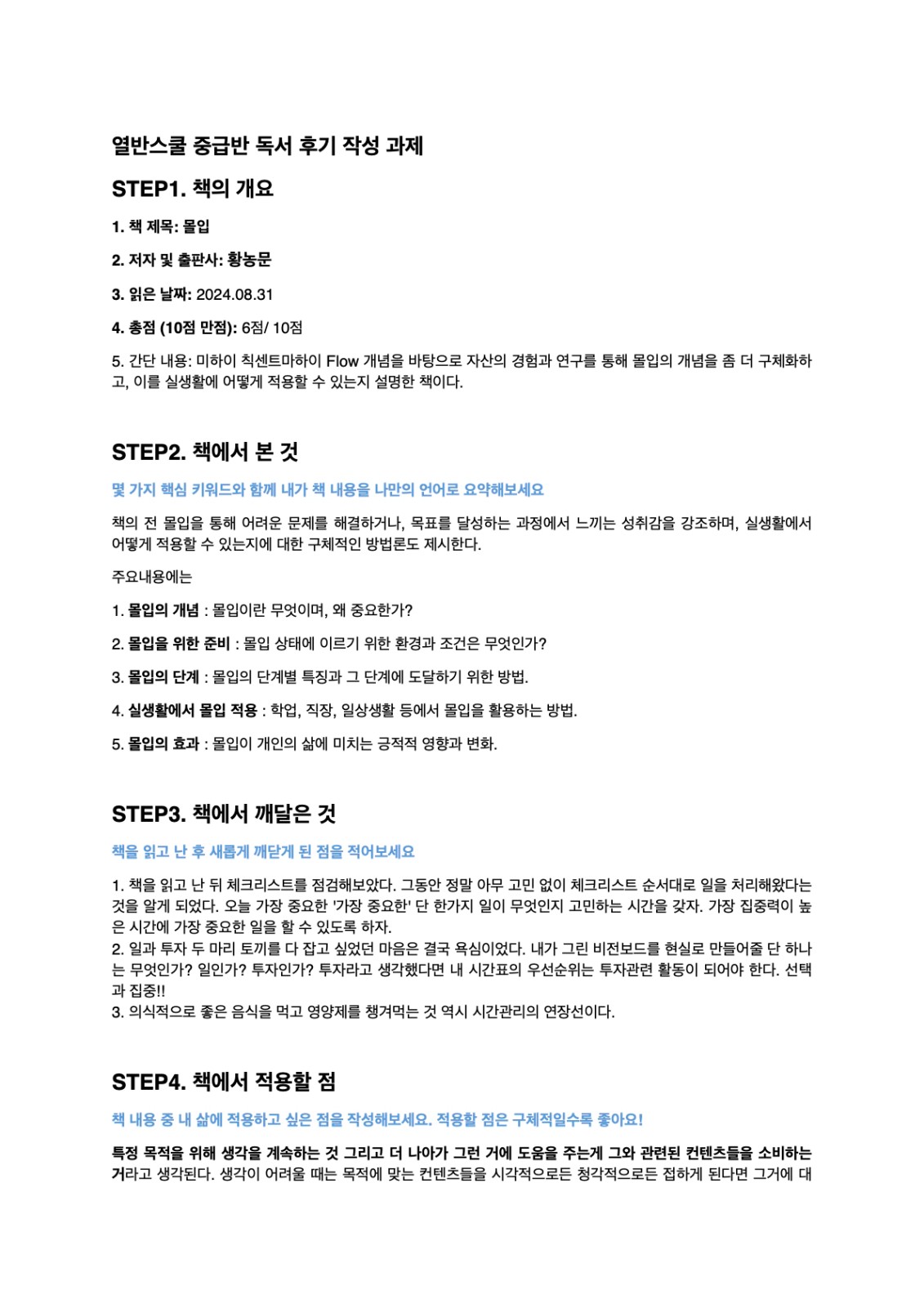 열반스쿨 중급반 독서 후기 작성 과제

STEP1. 책의 개요

1. 책 제목: 몰입

2. 저자 및 출판사: 황농문

3. 읽은 날짜: 2024.08.31

4. 총점 (10점 만점): 6점/ 10점

5. 간단 내용: 미하이 칙센트마하이 Flow 개념을 바탕으로 자산의 경험과 연구를 통해 몰입의 개념을 좀 더 구체화하고, 이를 실생활에 어떻게 적용할 수 있는지 설명한 책이다.

STEP2. 책에서 본 것

몇 가지 핵심 키워드와 함께 내가 책 내용을 나만의 언어로 요약해보세요

책의 전 몰입을 통해 어려운 문제를 해결하거나, 목표를 달성하는 과정에서 느끼는 성취감을 강조하며, 실생활에서 어떻게 적용할 수 있는지에 대한 구체적인 방법론도 제시한다.

주요내용에는

1. 몰입의 개념 : 몰입이란 무엇이며, 왜 중요한가?

2. 몰입을 위한 준비 : 몰입 상태에 이르기 위한 환경과 조건은 무엇인가?

3. 몰입의 단계 : 몰입의 단계별 특징과 그 단계에 도달하기 위한 방법.

4. 실생활에서 몰입 적용 : 학업, 직장, 일상생활 등에서 몰입을 활용하는 방법.

5. 몰입의 효과 : 몰입이 개인의 삶에 미치는 긍적적 영향과 변화.

STEP3. 책에서 깨달은 것

책을 읽고 난 후 새롭게 깨닫게 된 점을 적어보세요

1. 책을 읽고 난 뒤 체크리스트를 점검해보았다. 그동안 정말 아무 고민 없이 체크리스트 순서대로 일을 처리해왔다는 것을 알게 되었다. 오늘 가장 중요한 '가장 중요한' 단 한가지 일이 무엇인지 고민하는 시간을 갖자. 가장 집중력이 높은 시간에 가장 중요한 일을 할 수 있도록 하자.
2. 일과 투자 두 마리 토끼를 다 잡고 싶었던 마음은 결국 욕심이었다. 내가 그린 비전보드를 현실로 만들어줄 단 하나는 무엇인가? 일인가? 투자인가? 투자라고 생각했다면 내 시간표의 우선순위는 투자관련 활동이 되어야 한다. 선택과 집중!!
3. 의식적으로 좋은 음식을 먹고 영양제를 챙겨먹는 것 역시 시간관리의 연장선이다.

STEP4. 책에서 적용할 점

책 내용 중 내 삶에 적용하고 싶은 점을 작성해보세요. 적용할 점은 구체적일수록 좋아요!

특정 목적을 위해 생각을 계속하는 것 그리고 더 나아가 그런 거에 도움을 주는게 그와 관련된 컨텐츠들을 소비하는 거라고 생각된다. 생각이 어려울 때는 목적에 맞는 컨텐츠들을 시각적으로든 청각적으로든 접하게 된다면 그거에 대